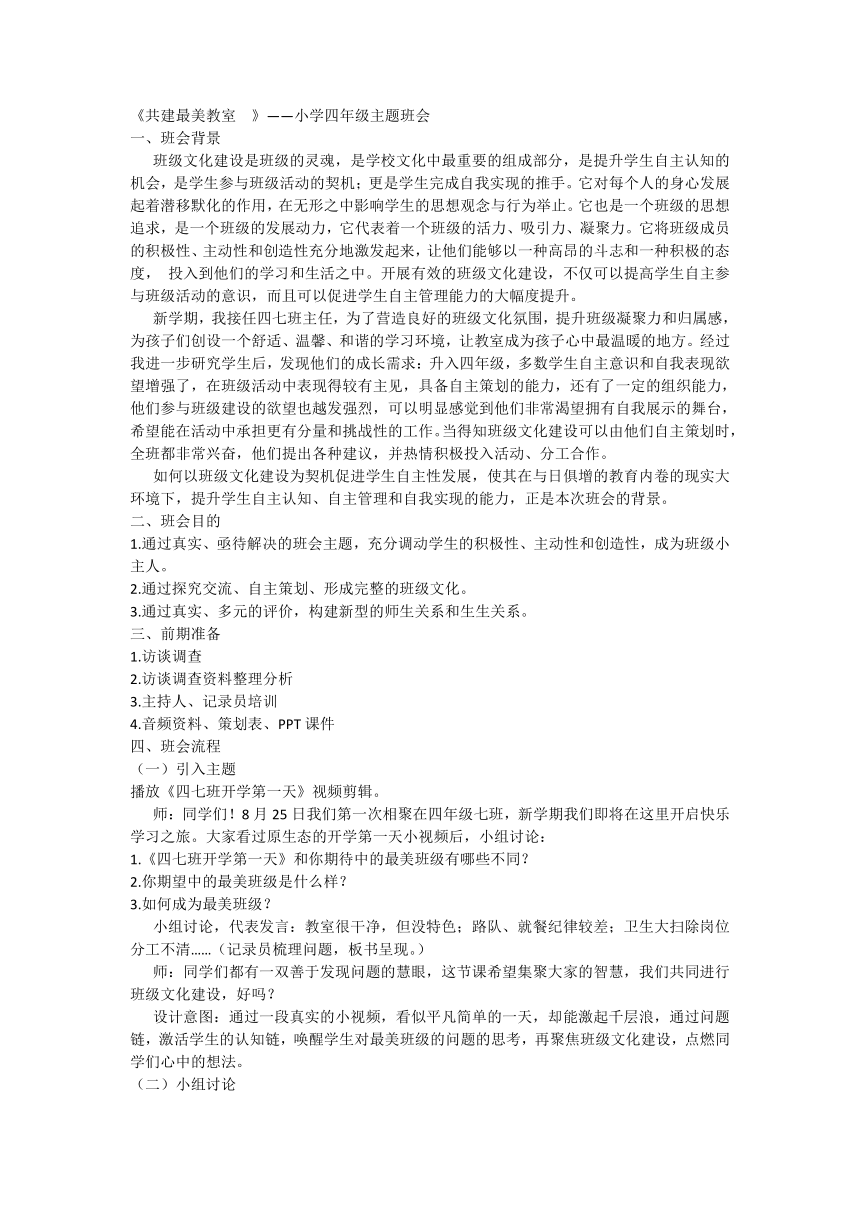 《共建最美教室 》——小学四年级主题班会
一、班会背景
班级文化建设是班级的灵魂，是学校文化中最重要的组成部分，是提升学生自主认知的机会，是学生参与班级活动的契机；更是学生完成自我实现的推手。它对每个人的身心发展起着潜移默化的作用，在无形之中影响学生的思想观念与行为举止。它也是一个班级的思想追求，是一个班级的发展动力，它代表着一个班级的活力、吸引力、凝聚力。它将班级成员的积极性、主动性和创造性充分地激发起来，让他们能够以一种高昂的斗志和一种积极的态度， 投入到他们的学习和生活之中。开展有效的班级文化建设，不仅可以提高学生自主参与班级活动的意识，而且可以促进学生自主管理能力的大幅度提升。
新学期，我接任四七班主任，为了营造良好的班级文化氛围，提升班级凝聚力和归属感，为孩子们创设一个舒适、温馨、和谐的学习环境，让教室成为孩子心中最温暖的地方。经过我进一步研究学生后，发现他们的成长需求：升入四年级，多数学生自主意识和自我表现欲望增强了，在班级活动中表现得较有主见，具备自主策划的能力，还有了一定的组织能力，他们参与班级建设的欲望也越发强烈，可以明显感觉到他们非常渴望拥有自我展示的舞台，希望能在活动中承担更有分量和挑战性的工作。当得知班级文化建设可以由他们自主策划时，全班都非常兴奋，他们提出各种建议，并热情积极投入活动、分工合作。
如何以班级文化建设为契机促进学生自主性发展，使其在与日俱增的教育内卷的现实大环境下，提升学生自主认知、自主管理和自我实现的能力，正是本次班会的背景。
二、班会目的
1.通过真实、亟待解决的班会主题，充分调动学生的积极性、主动性和创造性，成为班级小主人。
2.通过探究交流、自主策划、形成完整的班级文化。
3.通过真实、多元的评价，构建新型的师生关系和生生关系。
三、前期准备
1.访谈调查
2.访谈调查资料整理分析
3.主持人、记录员培训
4.音频资料、策划表、PPT 课件
四、班会流程
（一）引入主题
播放《四七班开学第一天》视频剪辑。
师：同学们！8 月 25 日我们第一次相聚在四年级七班，新学期我们即将在这里开启快乐学习之旅。大家看过原生态的开学第一天小视频后，小组讨论：
1.《四七班开学第一天》和你期待中的最美班级有哪些不同？
2.你期望中的最美班级是什么样？
3.如何成为最美班级？
小组讨论，代表发言：教室很干净，但没特色；路队、就餐纪律较差；卫生大扫除岗位分工不清……（记录员梳理问题，板书呈现。）
师：同学们都有一双善于发现问题的慧眼，这节课希望集聚大家的智慧，我们共同进行班级文化建设，好吗？
设计意图：通过一段真实的小视频，看似平凡简单的一天，却能激起千层浪，通过问题链，激活学生的认知链，唤醒学生对最美班级的问题的思考，再聚焦班级文化建设，点燃同学们心中的想法。
（二）小组讨论